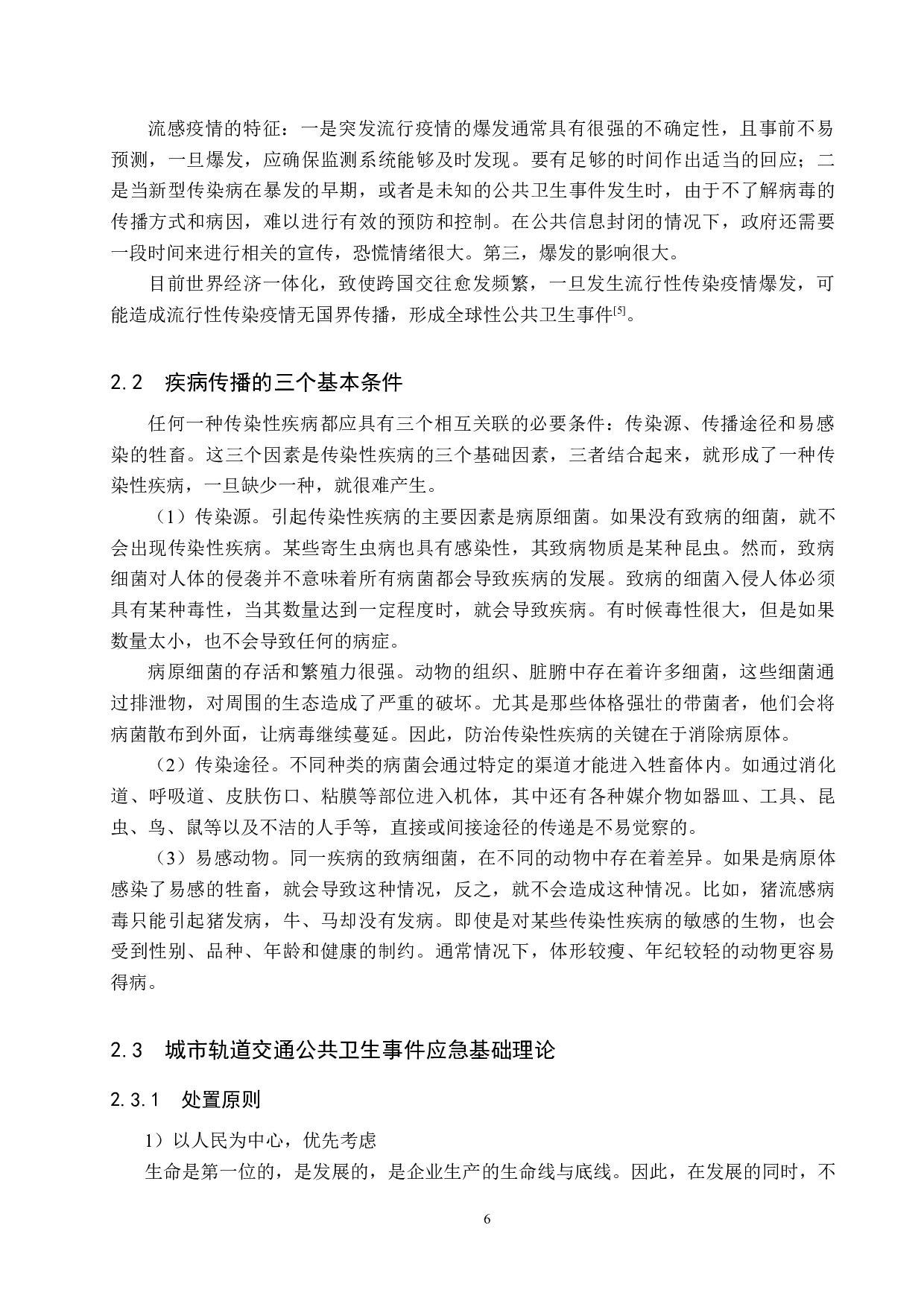 流感疫情的特征：一是突发流行疫情的爆发通常具有很强的不确定性，且事前不易预测，一旦爆发，应确保监测系统能够及时发现。要有足够的时间作出适当的回应；二是当新型传染病在暴发的早期，或者是未知的公共卫生事件发生时，由于不了解病毒的传播方式和病因，难以进行有效的预防和控制。在公共信息封闭的情况下，政府还需要一段时间来进行相关的宣传，恐慌情绪很大。第三，爆发的影响很大。

目前世界经济一体化，致使跨国交往愈发频繁，一旦发生流行性传染疫情爆发，可能造成流行性传染疫情无国界传播，形成全球性公共卫生事件$^{[5]}$。

2.2　疾病传播的三个基本条件

任何一种传染性疾病都应具有三个相互关联的必要条件：传染源、传播途径和易感染的牲畜。这三个因素是传染性疾病的三个基础因素，三者结合起来，就形成了一种传染性疾病，一旦缺少一种，就很难产生。

（1）传染源。引起传染性疾病的主要因素是病原细菌。如果没有致病的细菌，就不会出现传染性疾病。某些寄生虫病也具有感染性，其致病物质是某种昆虫。然而，致病细菌对人体的侵袭并不意味着所有病菌都会导致疾病的发展。致病的细菌入侵人体必须具有某种毒性，当其数量达到一定程度时，就会导致疾病。有时候毒性很大，但是如果数量太小，也不会导致任何的病症。

病原细菌的存活和繁殖力很强。动物的组织、脏腑中存在着许多细菌，这些细菌通过排泄物，对周围的生态造成了严重的破坏。尤其是那些体格强壮的带菌者，他们会将病菌散布到外面，让病毒继续蔓延。因此，防治传染性疾病的关键在于消除病原体。

（2）传染途径。不同种类的病菌会通过特定的渠道才能进入牲畜体内。如通过消化道、呼吸道、皮肤伤口、粘膜等部位进入机体，其中还有各种媒介物如器皿、工具、昆虫、鸟、鼠等以及不洁的人手等，直接或间接途径的传递是不易觉察的。

（3）易感动物。同一疾病的致病细菌，在不同的动物中存在着差异。如果是病原体感染了易感的牲畜，就会导致这种情况，反之，就不会造成这种情况。比如，猪流感病毒只能引起猪发病，牛、马却没有发病。即使是对某些传染性疾病的敏感的生物，也会受到性别、品种、年龄和健康的制约。通常情况下，体形较瘦、年纪较轻的动物更容易得病。

2.3　城市轨道交通公共卫生事件应急基础理论

2.3.1　处置原则

1）以人民为中心，优先考虑

生命是第一位的，是发展的，是企业生产的生命线与底线。因此，在发展的同时，不

6